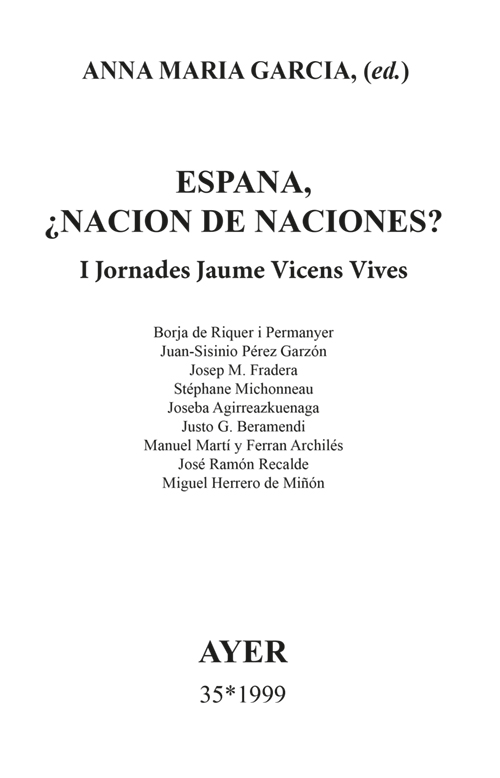 ANNA MARIA GARCIA, (ed.)

ESPANA,
¿NACION DE NACIONES?
I Jornades Jaume Vicens Vives

Borja de Riquer i Permanyer
Juan-Sisinio Pérez Garzón
Josep M. Fradera
Stéphane Michonneau
Joseba Agirreazkuenaga
Justo G. Beramendi
Manuel Martí y Ferran Archilés
José Ramón Recalde
Miguel Herrero de Miñón

AYER
35*1999